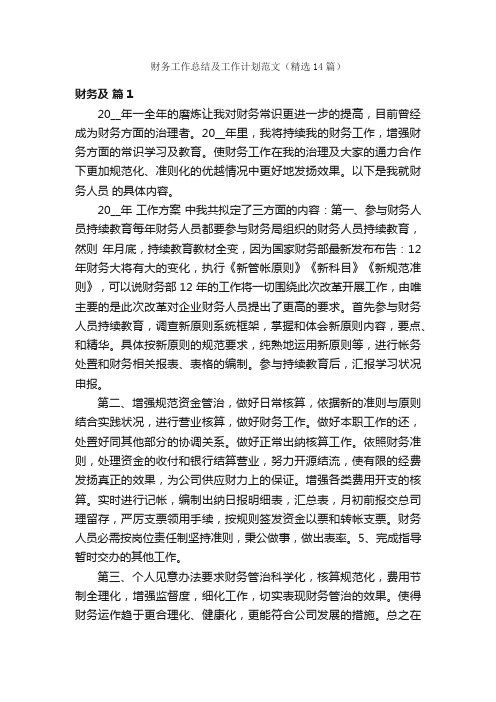 财务工作总结及工作计划范文（精选14篇）

财务及 篇1

20__年一全年的磨炼让我对财务常识更进一步的提高，目前曾经成为财务方面的治理者。20__年里，我将持续我的财务工作，增强财务方面的常识学习及教育。使财务工作在我的治理及大家的通力合作下更加规范化、准则化的优越情况中更好地发扬效果。以下是我就财务人员 的具体内容。

20__年 工作方案 中我共拟定了三方面的内容：第一、参与财务人员持续教育每年财务人员都要参与财务局组织的财务人员持续教育，然则 年月底，持续教育教材全变，因为国家财务部最新发布布告：12年财务大将有大的变化，执行《新管帐原则》《新科目》《新规范准则》，可以说财务部12年的工作将一切围绕此次改革开展工作，由唯主要的是此次改革对企业财务人员提出了更高的要求。首先参与财务人员持续教育，调查新原则系统框架，掌握和体会新原则内容，要点、和精华。具体按新原则的规范要求，纯熟地运用新原则等，进行帐务处置和财务相关报表、表格的编制。参与持续教育后，汇报学习状况申报。

第二、增强规范资金管治，做好日常核算，依据新的准则与原则结合实践状况，进行营业核算，做好财务工作。做好本职工作的还，处置好同其他部分的协调关系。做好正常出纳核算工作。依照财务准则，处理资金的收付和银行结算营业，努力开源结流，使有限的经费发扬真正的效果，为公司供应财力上的保证。增强各类费用开支的核算。实时进行记帐，编制出纳日报明细表，汇总表，月初前报交总司理留存，严厉支票领用手续，按规则签发资金以票和转帐支票。财务人员必需按岗位责任制坚持准则，秉公做事，做出表率。5、完成指导暂时交办的其他工作。

第三、个人见意办法要求财务管治科学化，核算规范化，费用节制全理化，增强监督度，细化工作，切实表现财务管治的效果。使得财务运作趋于更合理化、健康化，更能符合公司发展的措施。总之在